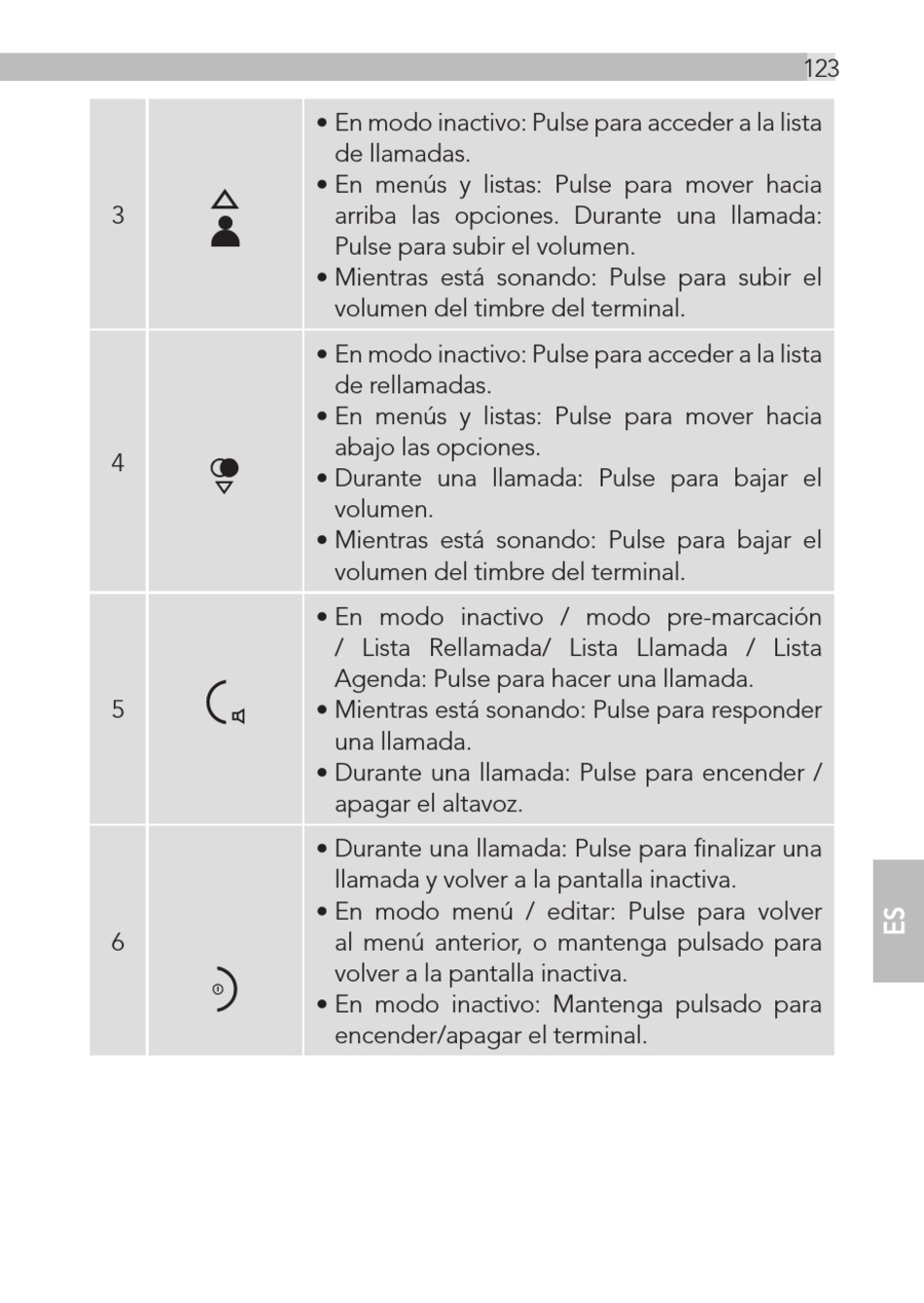 123

| 3 | | • En modo inactivo: Pulse para acceder a la lista de llamadas. • En menús y listas: Pulse para mover hacia arriba las opciones. Durante una llamada: Pulse para subir el volumen. • Mientras está sonando: Pulse para subir el volumen del timbre del terminal. |
|---|---|---|
| 4 | | • En modo inactivo: Pulse para acceder a la lista de rellamadas. • En menús y listas: Pulse para mover hacia abajo las opciones. • Durante una llamada: Pulse para bajar el volumen. • Mientras está sonando: Pulse para bajar el volumen del timbre del terminal. |
| 5 | | • En modo inactivo / modo pre-marcación / Lista Rellamada/ Lista Llamada / Lista Agenda: Pulse para hacer una llamada. • Mientras está sonando: Pulse para responder una llamada. • Durante una llamada: Pulse para encender / apagar el altavoz. |
| 6 | | • Durante una llamada: Pulse para finalizar una llamada y volver a la pantalla inactiva. • En modo menú / editar: Pulse para volver al menú anterior, o mantenga pulsado para volver a la pantalla inactiva. • En modo inactivo: Mantenga pulsado para encender/apagar el terminal. |

ES